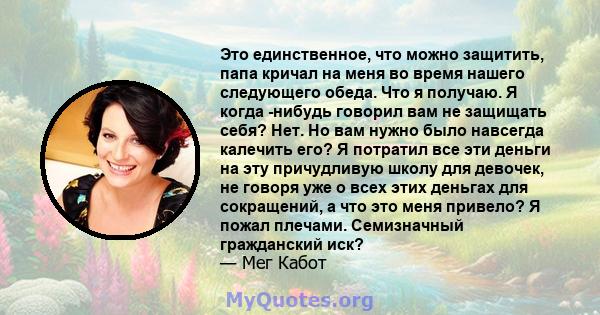 Это единственное, что можно защитить, папа кричал на меня во время нашего следующего обеда. Что я получаю. Я когда -нибудь говорил вам не защищать себя? Нет. Но вам нужно было навсегда калечить его? Я потратил все эти деньги на эту причудливую школу для девочек, не говоря уже о всех этих деньгах для сокращений, а что это меня привело? Я пожал плечами. Семизначный гражданский иск?
— Мег Кабот

MyQuotes.org